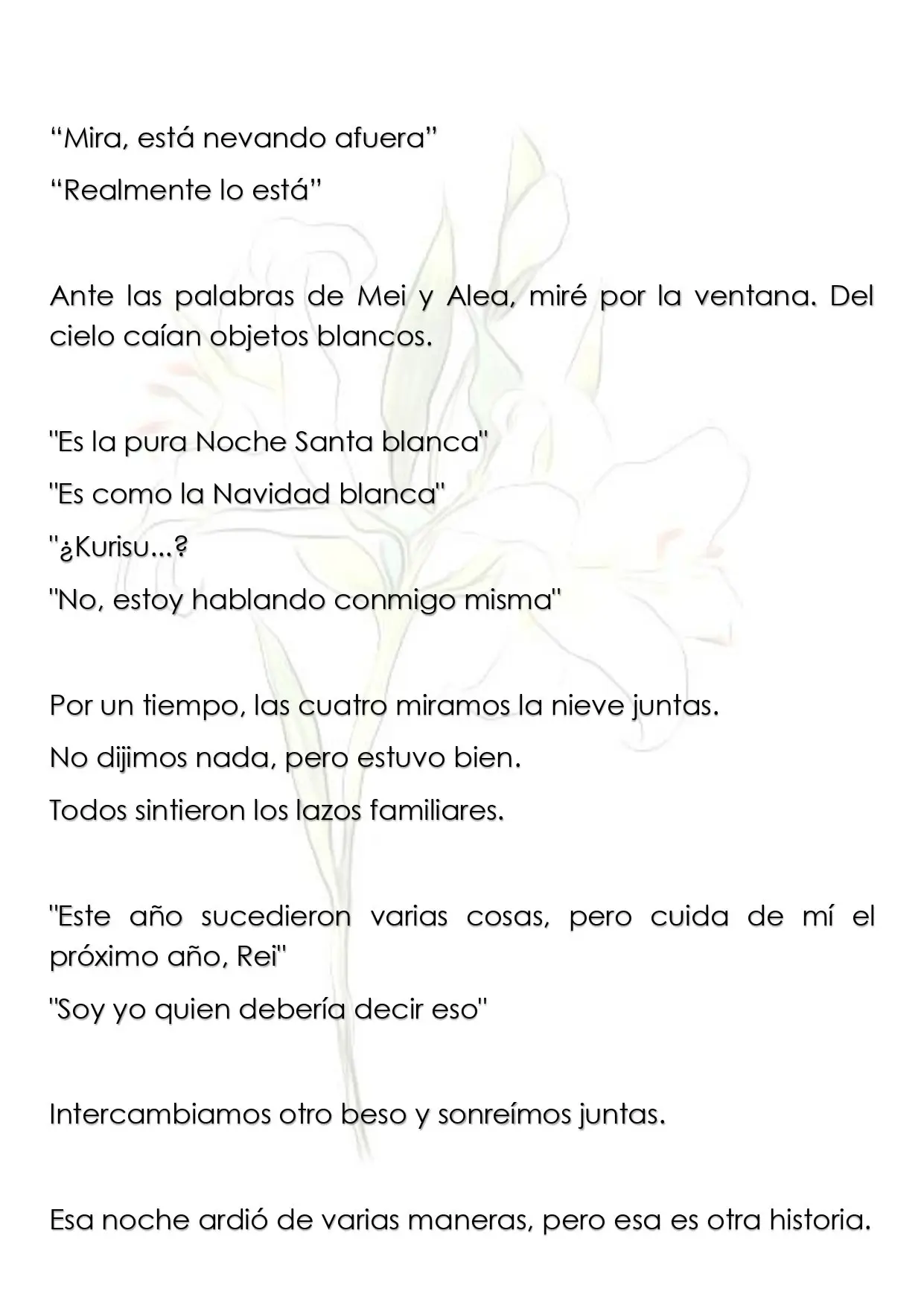 "Mira, está nevando afuera"

"Realmente lo está"

Ante las palabras de Mei y Alea, miré por la ventana. Del cielo caían objetos blancos.

"Es la pura Noche Santa blanca"

"Es como la Navidad blanca"

"¿Kurisu...?

"No, estoy hablando conmigo misma"

Por un tiempo, las cuatro miramos la nieve juntas.

No dijimos nada, pero estuvo bien.

Todos sintieron los lazos familiares.

"Este año sucedieron varias cosas, pero cuida de mí el próximo año, Rei"

"Soy yo quien debería decir eso"

Intercambiamos otro beso y sonreímos juntas.

Esa noche ardió de varias maneras, pero esa es otra historia.